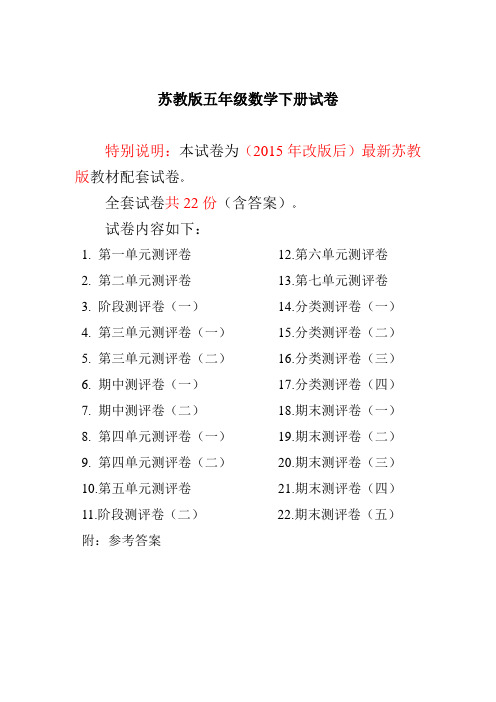 苏教版五年级数学下册试卷

特别说明：本试卷为（2015 年改版后）最新苏教版教材配套试卷。

全套试卷共 22 份（含答案）。

试卷内容如下：

1. 第一单元测评卷
2. 第二单元测评卷
3. 阶段测评卷（一）
4. 第三单元测评卷（一）
5. 第三单元测评卷（二）
6. 期中测评卷（一）
7. 期中测评卷（二）
8. 第四单元测评卷（一）
9. 第四单元测评卷（二）
10.第五单元测评卷
11.阶段测评卷（二）

12.第六单元测评卷
13.第七单元测评卷
14.分类测评卷（一）
15.分类测评卷（二）
16.分类测评卷（三）
17.分类测评卷（四）
18.期末测评卷（一）
19.期末测评卷（二）
20.期末测评卷（三）
21.期末测评卷（四）
22.期末测评卷（五）

附：参考答案